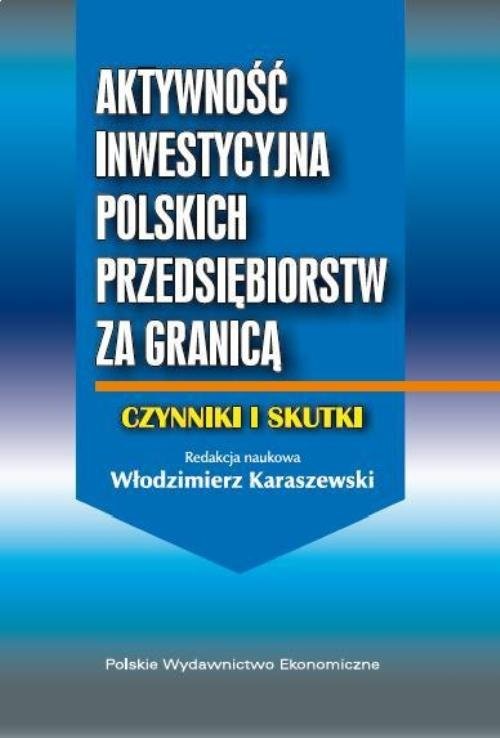 AKTYWNOŚĆ INWESTYCYJNA POLSKICH PRZEDSIĘBIORSTW ZA GRANICĄ

CZYNNIKI I SKUTKI

Redakcja naukowa
Włodzimierz Karaszewski

Polskie Wydawnictwo Ekonomiczne